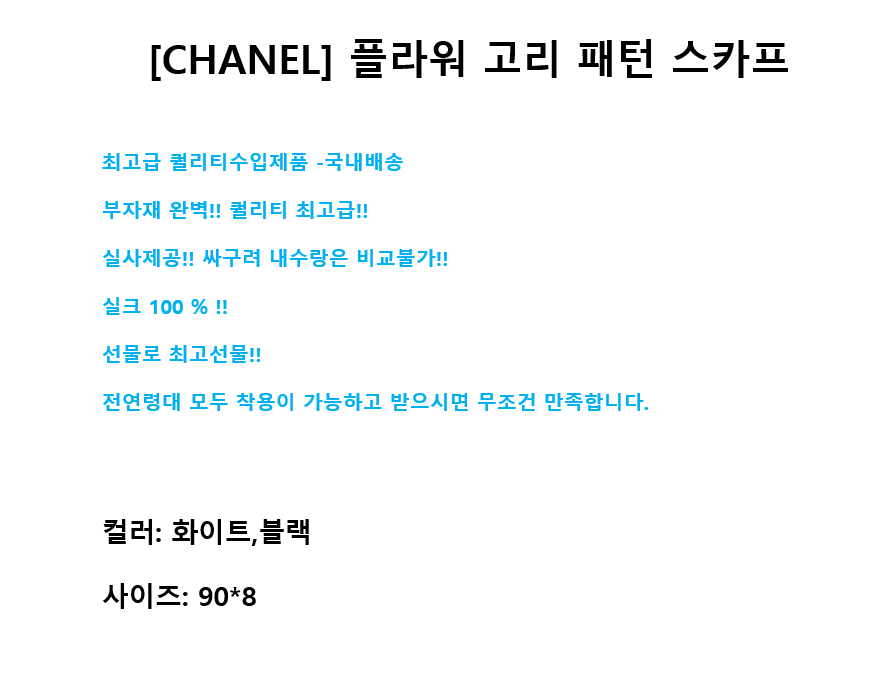 [CHANEL] 플라워 고리 패턴 스카프

최고급 퀄리티수입제품 -국내배송

부자재 완벽!! 퀄리티 최고급!!

실사제공!! 싸구려 내수랑은 비교불가!!

실크 100 % !!

선물로 최고선물!!

전연령대 모두 착용이 가능하고 받으시면 무조건 만족합니다.

컬러: 화이트,블랙

사이즈: 90*8